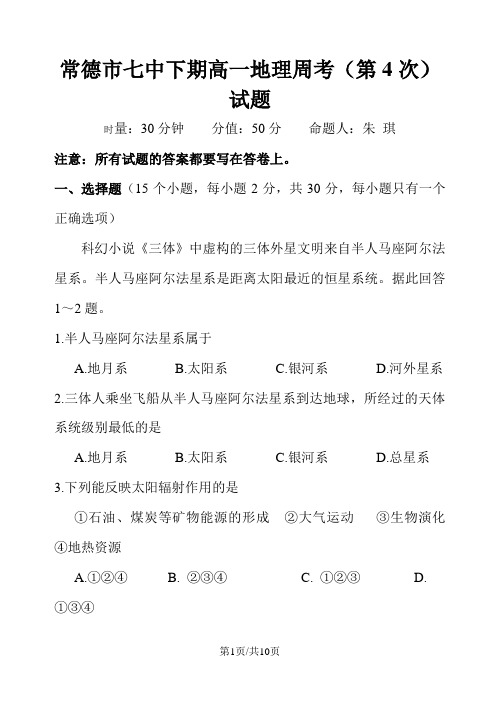 常德市七中下期高一地理周考（第 4 次）试题

时量：30 分钟　　分值：50 分　　命题人：朱 琪

注意：所有试题的答案都要写在答卷上。

一、选择题（15 个小题，每小题 2 分，共 30 分，每小题只有一个正确选项）

科幻小说《三体》中虚构的三体外星文明来自半人马座阿尔法星系。半人马座阿尔法星系是距离太阳最近的恒星系统。据此回答 1～2 题。

1.半人马座阿尔法星系属于

A.地月系　　B.太阳系　　C.银河系　　D.河外星系

2.三体人乘坐飞船从半人马座阿尔法星系到达地球，所经过的天体系统级别最低的是

A.地月系　　B.太阳系　　C.银河系　　D.总星系

3.下列能反映太阳辐射作用的是

①石油、煤炭等矿物能源的形成　②大气运动　③生物演化　④地热资源

A.①②④　　B. ②③④　　C. ①②③　　D. ①③④

第1页/共10页